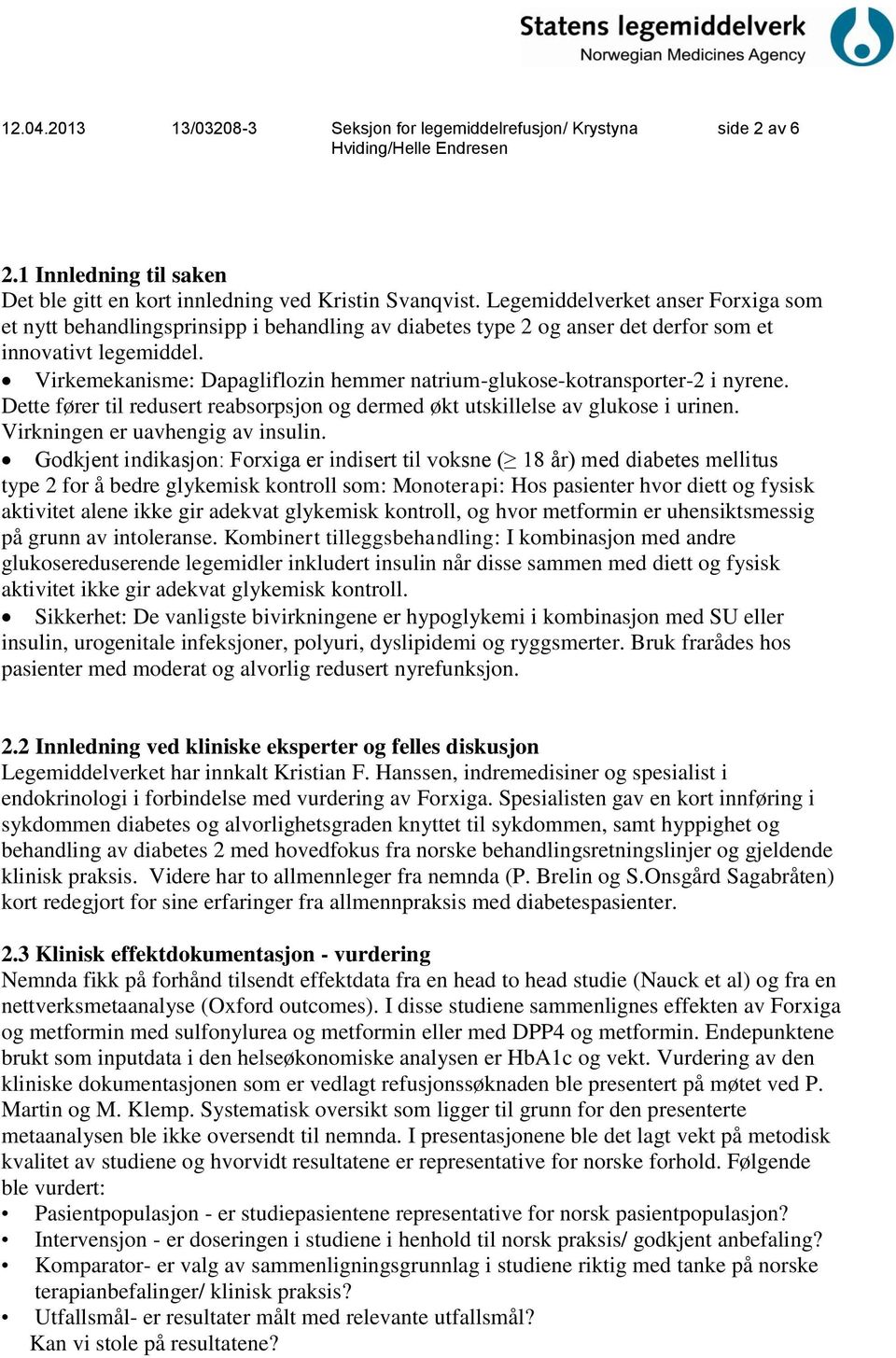 Statens legemiddelverk
Norwegian Medicines Agency

12.04.2013 13/03208-3 Seksjon for legemiddelrefusjon/ Krystyna Hviding/Helle Endresen side 2 av 6

2.1 Innledning til saken
Det ble gitt en kort innledning ved Kristin Svanqvist. Legemiddelverket anser Forxiga som et nytt behandlingsprinsipp i behandling av diabetes type 2 og anser det derfor som et innovativt legemiddel.
• Virkemekanisme: Dapagliflozin hemmer natrium-glukose-kotransporter-2 i nyrene. Dette fører til redusert reabsorpsjon og dermed økt utskillelse av glukose i urinen. Virkningen er uavhengig av insulin.
• Godkjent indikasjon: Forxiga er indisert til voksne ($\geq$ 18 år) med diabetes mellitus type 2 for å bedre glykemisk kontroll som: Monoterapi: Hos pasienter hvor diett og fysisk aktivitet alene ikke gir adekvat glykemisk kontroll, og hvor metformin er uhensiktsmessig på grunn av intoleranse. Kombinert tilleggsbehandling: I kombinasjon med andre glukosereduserende legemidler inkludert insulin når disse sammen med diett og fysisk aktivitet ikke gir adekvat glykemisk kontroll.
• Sikkerhet: De vanligste bivirkningene er hypoglykemi i kombinasjon med SU eller insulin, urogenitale infeksjoner, polyuri, dyslipidemi og ryggsmerter. Bruk frarådes hos pasienter med moderat og alvorlig redusert nyrefunksjon.

2.2 Innledning ved kliniske eksperter og felles diskusjon
Legemiddelverket har innkalt Kristian F. Hanssen, indremedisiner og spesialist i endokrinologi i forbindelse med vurdering av Forxiga. Spesialisten gav en kort innføring i sykdommen diabetes og alvorlighetsgraden knyttet til sykdommen, samt hyppighet og behandling av diabetes 2 med hovedfokus fra norske behandlingsretningslinjer og gjeldende klinisk praksis. Videre har to allmennleger fra nemnda (P. Brelin og S.Onsgård Sagabråten) kort redegjort for sine erfaringer fra allmennpraksis med diabetespasienter.

2.3 Klinisk effektdokumentasjon - vurdering
Nemnda fikk på forhånd tilsendt effektdata fra en head to head studie (Nauck et al) og fra en nettverksmetaanalyse (Oxford outcomes). I disse studiene sammenlignes effekten av Forxiga og metformin med sulfonylurea og metformin eller med DPP4 og metformin. Endepunktene brukt som inputdata i den helseøkonomiske analysen er HbA1c og vekt. Vurdering av den kliniske dokumentasjonen som er vedlagt refusjonssøknaden ble presentert på møtet ved P. Martin og M. Klemp. Systematisk oversikt som ligger til grunn for den presenterte metaanalysen ble ikke oversendt til nemnda. I presentasjonene ble det lagt vekt på metodisk kvalitet av studiene og hvorvidt resultatene er representative for norske forhold. Følgende ble vurdert:
• Pasientpopulasjon - er studiepasientene representative for norsk pasientpopulasjon?
• Intervensjon - er doseringen i studiene i henhold til norsk praksis/ godkjent anbefaling?
• Komparator- er valg av sammenligningsgrunnlag i studiene riktig med tanke på norske terapianbefalinger/ klinisk praksis?
• Utfallsmål- er resultater målt med relevante utfallsmål?
Kan vi stole på resultatene?